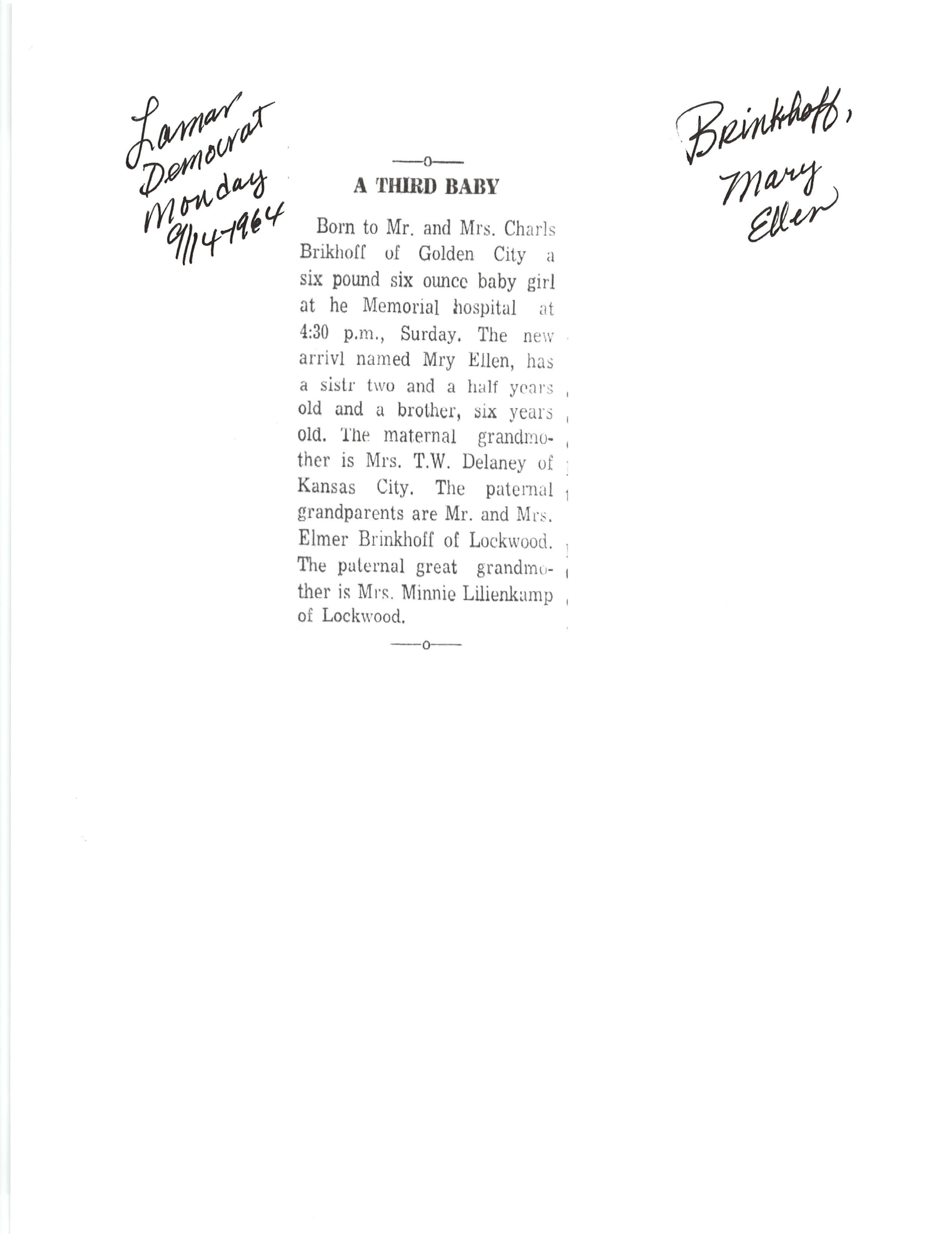 Lamar
Democrat
Monday
9/14-1964

Brinkhoff,
Mary
Ellen

—o—

A THIRD BABY

Born to Mr. and Mrs. Charls Brikhoff of Golden City a six pound six ounce baby girl at he Memorial hospital at 4:30 p.m., Surday. The new arrivl named Mry Ellen, has a sistr two and a half years old and a brother, six years old. The maternal grandmother is Mrs. T.W. Delaney of Kansas City. The paternal grandparents are Mr. and Mrs. Elmer Brinkhoff of Lockwood. The paternal great grandmother is Mrs. Minnie Lilienkamp of Lockwood.

—o—